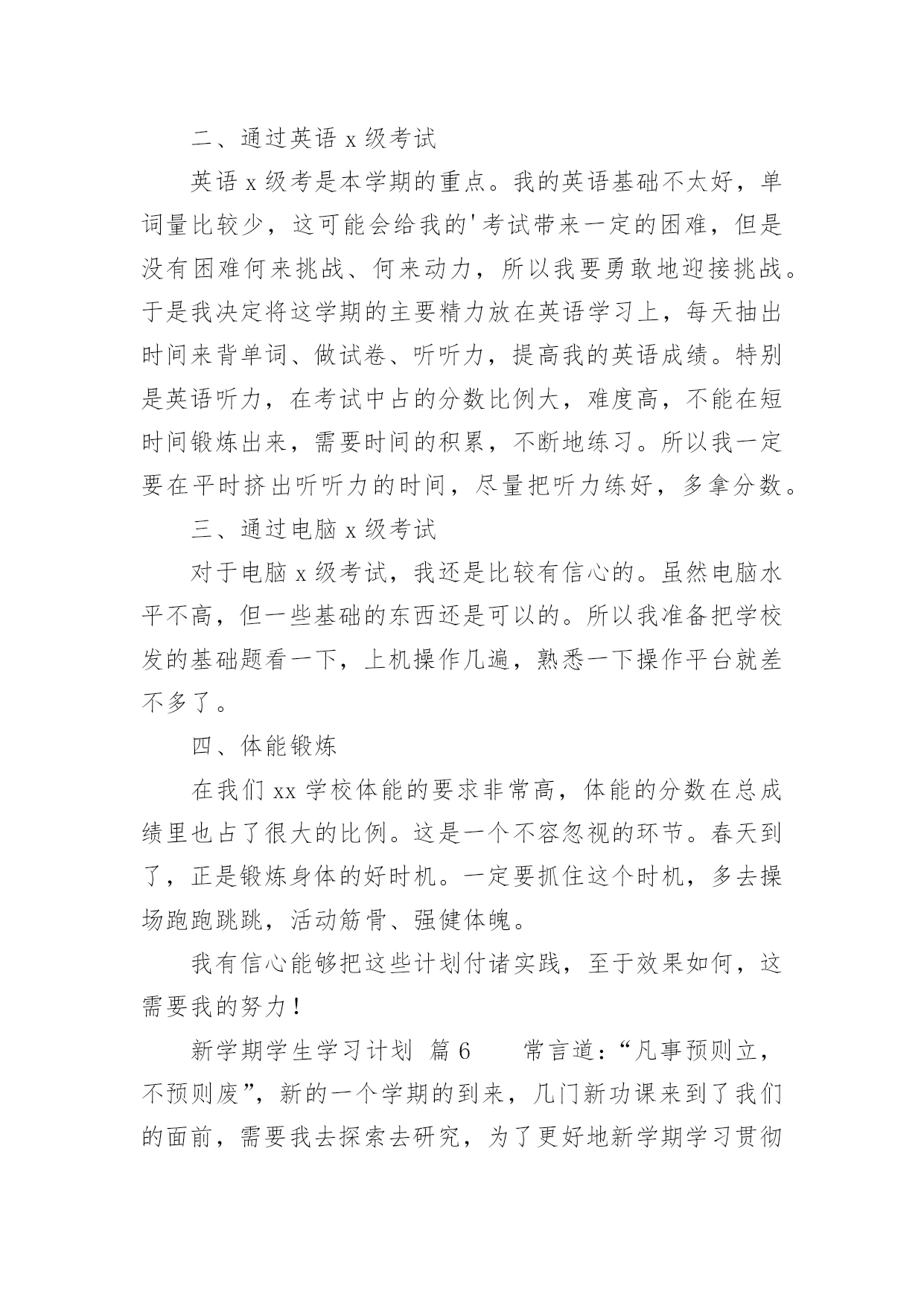 二、通过英语 x 级考试

英语 x 级考是本学期的重点。我的英语基础不太好，单词量比较少，这可能会给我的'考试带来一定的困难，但是没有困难何来挑战、何来动力，所以我要勇敢地迎接挑战。于是我决定将这学期的主要精力放在英语学习上，每天抽出时间来背单词、做试卷、听听力，提高我的英语成绩。特别是英语听力，在考试中占的分数比例大，难度高，不能在短时间锻炼出来，需要时间的积累，不断地练习。所以我一定要在平时挤出听听力的时间，尽量把听力练好，多拿分数。

三、通过电脑 x 级考试

对于电脑 x 级考试，我还是比较有信心的。虽然电脑水平不高，但一些基础的东西还是可以的。所以我准备把学校发的基础题看一下，上机操作几遍，熟悉一下操作平台就差不多了。

四、体能锻炼

在我们 xx 学校体能的要求非常高，体能的分数在总成绩里也占了很大的比例。这是一个不容忽视的环节。春天到了，正是锻炼身体的好时机。一定要抓住这个时机，多去操场跑跑跳跳，活动筋骨、强健体魄。

我有信心能够把这些计划付诸实践，至于效果如何，这需要我的努力！

新学期学生学习计划 篇 6　　常言道：“凡事预则立，不预则废”，新的一个学期的到来，几门新功课来到了我们的面前，需要我去探索去研究，为了更好地新学期学习贯彻